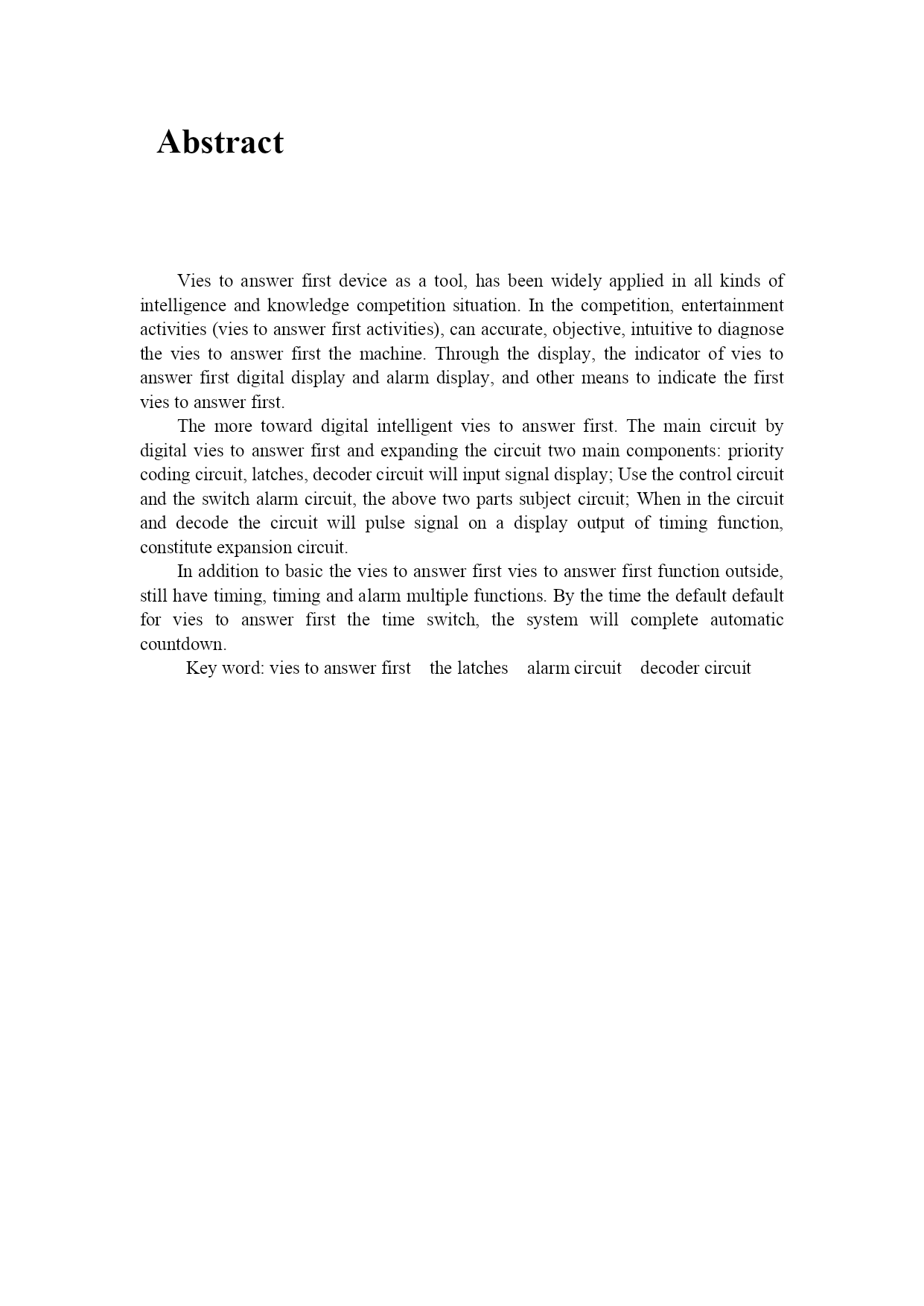 Abstract

Vies to answer first device as a tool, has been widely applied in all kinds of intelligence and knowledge competition situation. In the competition, entertainment activities (vies to answer first activities), can accurate, objective, intuitive to diagnose the vies to answer first the machine. Through the display, the indicator of vies to answer first digital display and alarm display, and other means to indicate the first vies to answer first.

The more toward digital intelligent vies to answer first. The main circuit by digital vies to answer first and expanding the circuit two main components: priority coding circuit, latches, decoder circuit will input signal display; Use the control circuit and the switch alarm circuit, the above two parts subject circuit; When in the circuit and decode the circuit will pulse signal on a display output of timing function, constitute expansion circuit.

In addition to basic the vies to answer first vies to answer first function outside, still have timing, timing and alarm multiple functions. By the time the default default for vies to answer first the time switch, the system will complete automatic countdown.

Key word: vies to answer first the latches alarm circuit decoder circuit